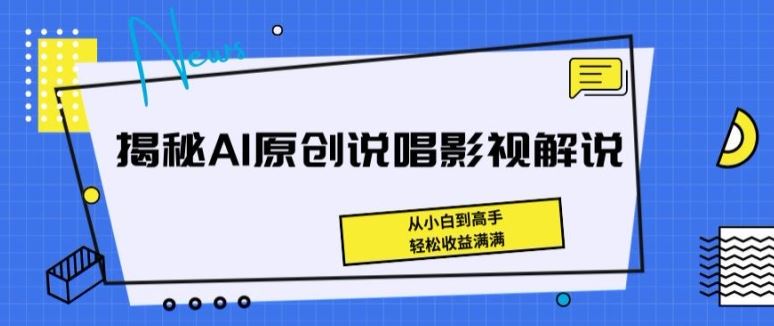 News

揭秘AI原创说唱影视解说

从小白到高手
轻松收益满满